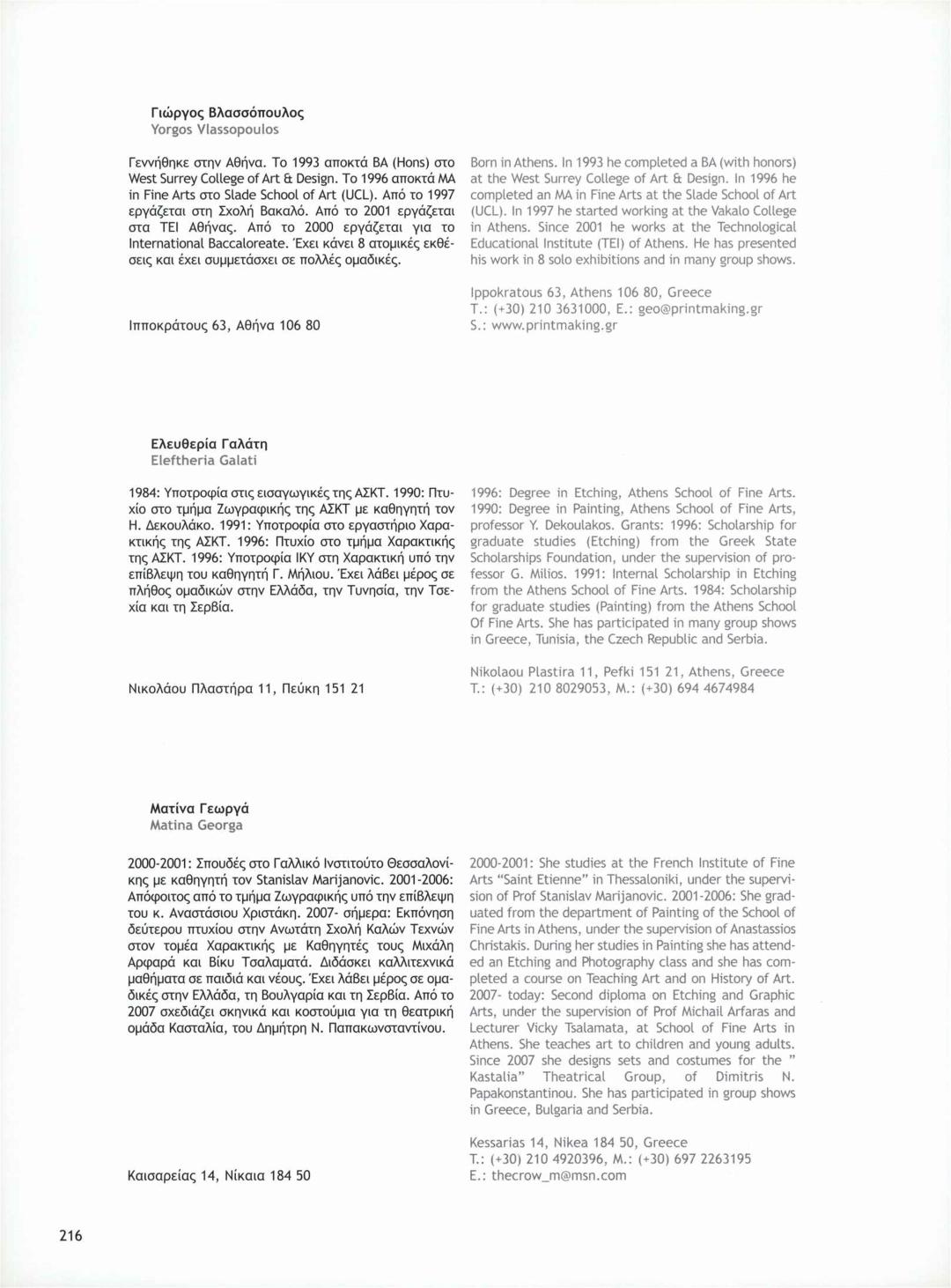 Γιώργος Βλασσόπουλος
Yorgos Vlassopoulos

Γεννήθηκε στην Αθήνα. Το 1993 αποκτά BA (Hons) στο West Surrey College of Art & Design. Το 1996 αποκτά MA in Fine Arts στο Slade School of Art (UCL). Από το 1997 εργάζεται στη Σχολή Βακαλό. Από το 2001 εργάζεται στα ΤΕΙ Αθήνας. Από το 2000 εργάζεται για το International Baccaloreate. Έχει κάνει 8 ατομικές εκθέσεις και έχει συμμετάσχει σε πολλές ομαδικές.

Ιπποκράτους 63, Αθήνα 106 80

Born in Athens. In 1993 he completed a BA (with honors) at the West Surrey College of Art & Design. In 1996 he completed an MA in Fine Arts at the Slade School of Art (UCL). In 1997 he started working at the Vakalo College in Athens. Since 2001 he works at the Technological Educational Institute (TEI) of Athens. He has presented his work in 8 solo exhibitions and in many group shows.

Ippokratous 63, Athens 106 80, Greece
T.: (+30) 210 3631000, E.: geo@printmaking.gr
S.: www.printmaking.gr

Ελευθερία Γαλάτη
Eleftheria Galati

1984: Υποτροφία στις εισαγωγικές της ΑΣΚΤ. 1990: Πτυχίο στο τμήμα Ζωγραφικής της ΑΣΚΤ με καθηγητή τον Η. Δεκουλάκο. 1991: Υποτροφία στο εργαστήριο Χαρακτικής της ΑΣΚΤ. 1996: Πτυχίο στο τμήμα Χαρακτικής της ΑΣΚΤ. 1996: Υποτροφία ΙΚΥ στη Χαρακτική υπό την επίβλεψη του καθηγητή Γ. Μήλιου. Έχει λάβει μέρος σε πλήθος ομαδικών στην Ελλάδα, την Τυνησία, την Τσεχία και τη Σερβία.

Νικολάου Πλαστήρα 11, Πεύκη 151 21

1996: Degree in Etching, Athens School of Fine Arts. 1990: Degree in Painting, Athens School of Fine Arts, professor Y. Dekoulakos. Grants: 1996: Scholarship for graduate studies (Etching) from the Greek State Scholarships Foundation, under the supervision of professor G. Milios. 1991: Internal Scholarship in Etching from the Athens School of Fine Arts. 1984: Scholarship for graduate studies (Painting) from the Athens School Of Fine Arts. She has participated in many group shows in Greece, Tunisia, the Czech Republic and Serbia.

Nikolaou Plastira 11, Pefki 151 21, Athens, Greece
T.: (+30) 210 8029053, M.: (+30) 694 4674984

Ματίνα Γεωργά
Matina Georga

2000-2001: Σπουδές στο Γαλλικό Ινστιτούτο Θεσσαλονίκης με καθηγητή τον Stanislav Marijanovic. 2001-2006: Απόφοιτος από το τμήμα Ζωγραφικής υπό την επίβλεψη του κ. Αναστάσιου Χριστάκη. 2007- σήμερα: Εκπόνηση δεύτερου πτυχίου στην Ανωτάτη Σχολή Καλών Τεχνών στον τομέα Χαρακτικής με Καθηγητές τους Μιχάλη Αρφαρά και Βίκυ Τσαλαματά. Διδάσκει καλλιτεχνικά μαθήματα σε παιδιά και νέους. Έχει λάβει μέρος σε ομαδικές στην Ελλάδα, τη Βουλγαρία και τη Σερβία. Από το 2007 σχεδιάζει σκηνικά και κοστούμια για τη θεατρική ομάδα Κασταλία, του Δημήτρη Ν. Παπακωνσταντίνου.

Καισαρείας 14, Νίκαια 184 50

2000-2001: She studies at the French Institute of Fine Arts "Saint Etienne" in Thessaloniki, under the supervision of Prof Stanislav Marijanovic. 2001-2006: She graduated from the department of Painting of the School of Fine Arts in Athens, under the supervision of Anastassios Christakis. During her studies in Painting she has attended an Etching and Photography class and she has completed a course on Teaching Art and on History of Art. 2007- today: Second diploma on Etching and Graphic Arts, under the supervision of Prof Michail Arfaras and Lecturer Vicky Tsalamata, at School of Fine Arts in Athens. She teaches art to children and young adults. Since 2007 she designs sets and costumes for the " Kastalia" Theatrical Group, of Dimitris N. Papakonstantinou. She has participated in group shows in Greece, Bulgaria and Serbia.

Kessarias 14, Nikea 184 50, Greece
T.: (+30) 210 4920396, M.: (+30) 697 2263195
E.: thecrow_m@msn.com

216